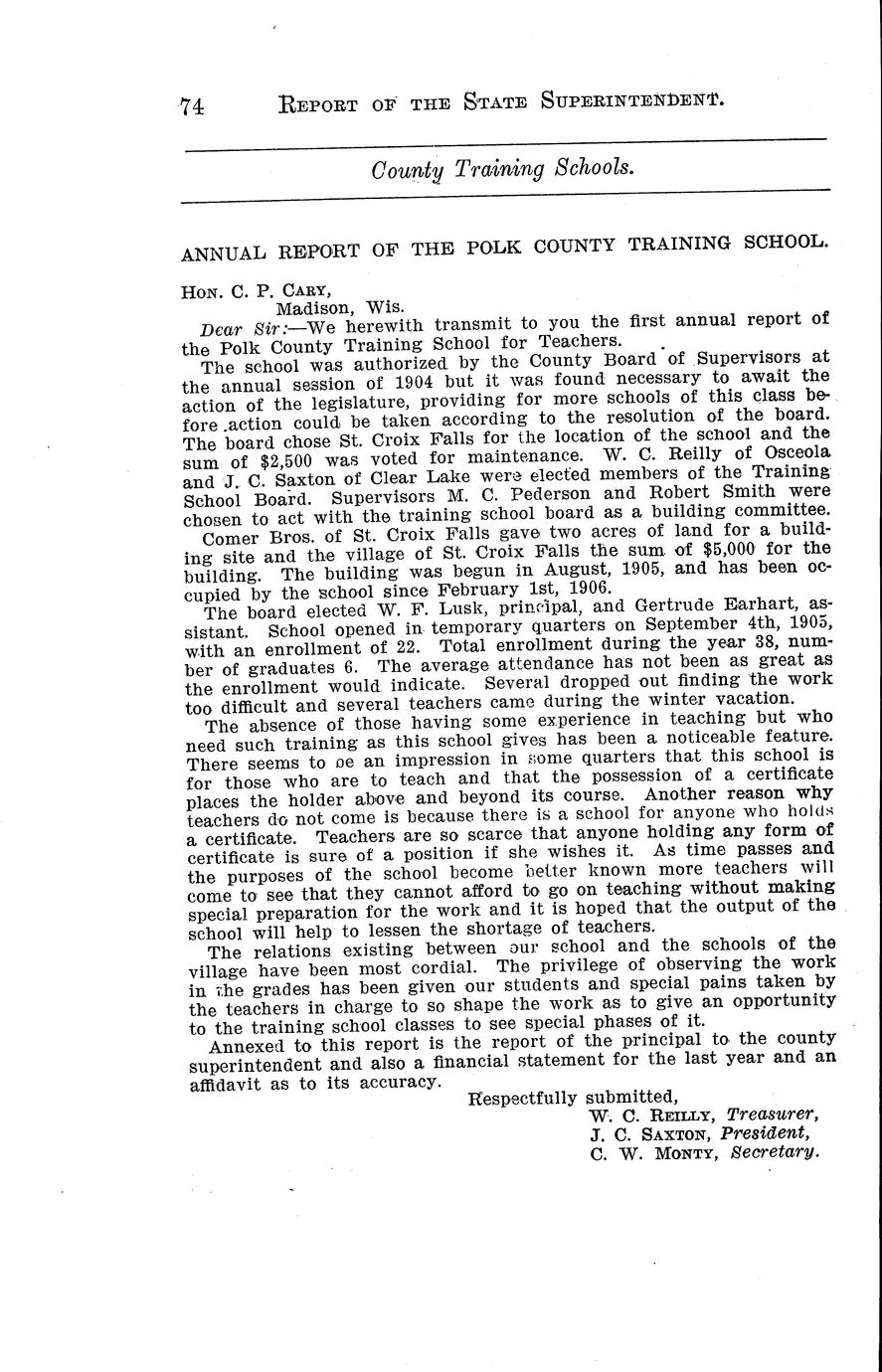 74 REPORT OF THE STATE SUPERINTENDENT.

County Training Schools.

ANNUAL REPORT OF THE POLK COUNTY TRAINING SCHOOL.

HON. C. P. CARY,
Madison, Wis.

Dear Sir:—We herewith transmit to you the first annual report of the Polk County Training School for Teachers.

The school was authorized by the County Board of Supervisors at the annual session of 1904 but it was found necessary to await the action of the legislature, providing for more schools of this class before action could be taken according to the resolution of the board. The board chose St. Croix Falls for the location of the school and the sum of $2,500 was voted for maintenance. W. C. Reilly of Osceola and J. C. Saxton of Clear Lake were elected members of the Training School Board. Supervisors M. C. Pederson and Robert Smith were chosen to act with the training school board as a building committee.

Comer Bros. of St. Croix Falls gave two acres of land for a building site and the village of St. Croix Falls the sum of $5,000 for the building. The building was begun in August, 1905, and has been occupied by the school since February 1st, 1906.

The board elected W. F. Lusk, principal, and Gertrude Earhart, assistant. School opened in temporary quarters on September 4th, 1905, with an enrollment of 22. Total enrollment during the year 38, number of graduates 6. The average attendance has not been as great as the enrollment would indicate. Several dropped out finding the work too difficult and several teachers came during the winter vacation.

The absence of those having some experience in teaching but who need such training as this school gives has been a noticeable feature. There seems to be an impression in some quarters that this school is for those who are to teach and that the possession of a certificate places the holder above and beyond its course. Another reason why teachers do not come is because there is a school for anyone who holds a certificate. Teachers are so scarce that anyone holding any form of certificate is sure of a position if she wishes it. As time passes and the purposes of the school become better known more teachers will come to see that they cannot afford to go on teaching without making special preparation for the work and it is hoped that the output of the school will help to lessen the shortage of teachers.

The relations existing between our school and the schools of the village have been most cordial. The privilege of observing the work in the grades has been given our students and special pains taken by the teachers in charge to so shape the work as to give an opportunity to the training school classes to see special phases of it.

Annexed to this report is the report of the principal to the county superintendent and also a financial statement for the last year and an affidavit as to its accuracy.

Respectfully submitted,
W. C. REILLY, Treasurer,
J. C. SAXTON, President,
C. W. MONTY, Secretary.